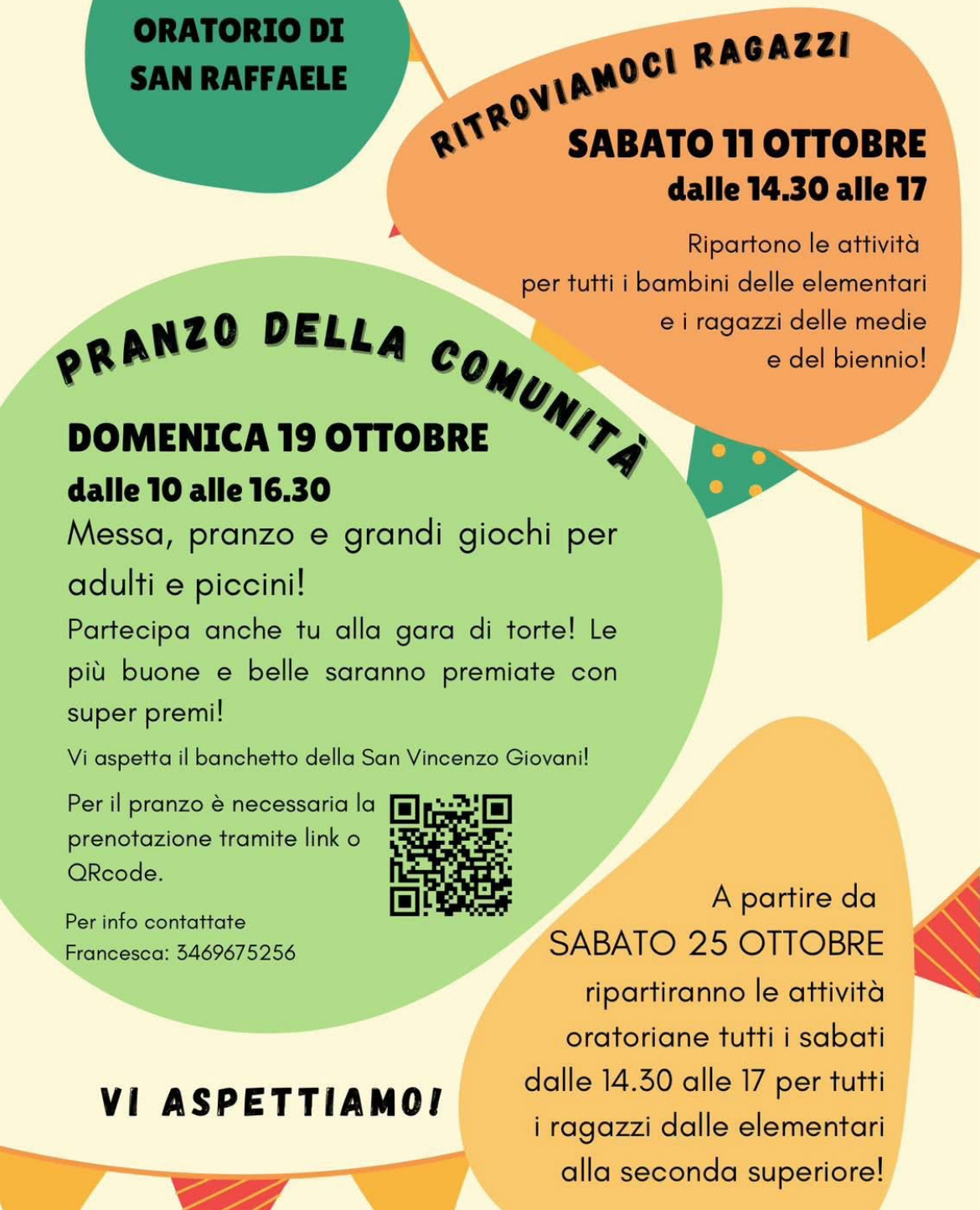 ORATORIO DI SAN RAFFAELE

RITROVIAMOCI RAGAZZI

SABATO 11 OTTOBRE
dalle 14.30 alle 17

Ripartono le attività per tutti i bambini delle elementari e i ragazzi delle medie e del biennio!

PRANZO DELLA COMUNITÀ

DOMENICA 19 OTTOBRE
dalle 10 alle 16.30

Messa, pranzo e grandi giochi per adulti e piccini!

Partecipa anche tu alla gara di torte! Le più buone e belle saranno premiate con super premi!

Vi aspetta il banchetto della San Vincenzo Giovani!

Per il pranzo è necessaria la prenotazione tramite link o QRcode.

Per info contattate
Francesca: 3469675256

A partire da
SABATO 25 OTTOBRE
ripartiranno le attività oratoriane tutti i sabati dalle 14.30 alle 17 per tutti i ragazzi dalle elementari alla seconda superiore!

VI ASPETTIAMO!